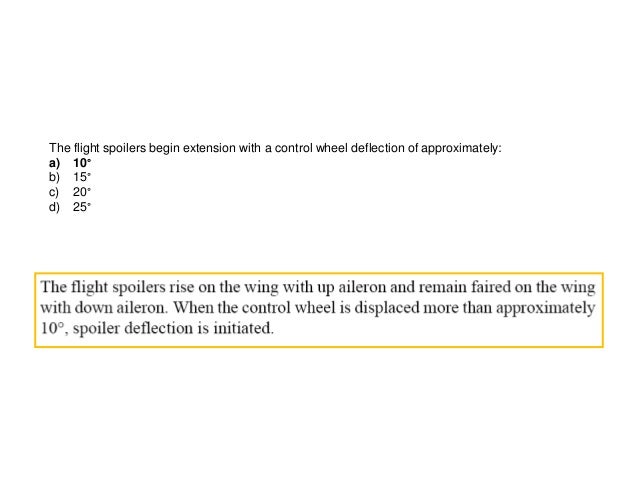 The flight spoilers begin extension with a control wheel deflection of approximately:
a) 10°
b) 15°
c) 20°
d) 25°

The flight spoilers rise on the wing with up aileron and remain faired on the wing with down aileron. When the control wheel is displaced more than approximately 10°, spoiler deflection is initiated.